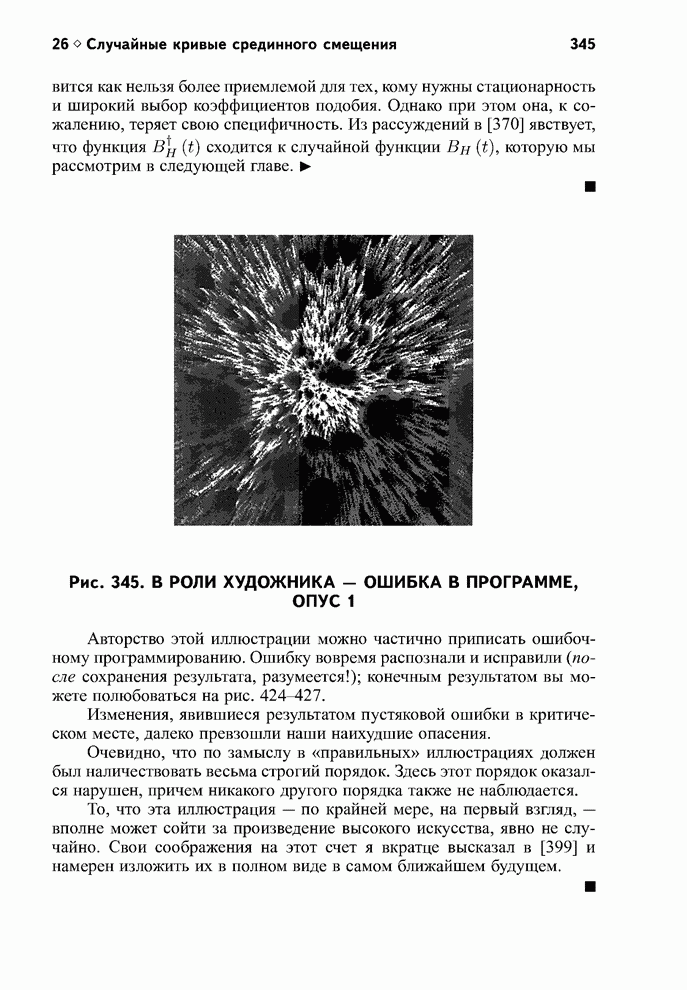 26 ◇ Случайные кривые срединного смещения 345

вится как нельзя более приемлемой для тех, кому нужны стационарность и широкий выбор коэффициентов подобия. Однако при этом она, к сожалению, теряет свою специфичность. Из рассуждений в [370] явствует, что функция $B_H^\dagger(t)$ сходится к случайной функции $B_H(t)$, которую мы рассмотрим в следующей главе. ►

■

Рис. 345. В РОЛИ ХУДОЖНИКА — ОШИБКА В ПРОГРАММЕ, ОПУС 1

Авторство этой иллюстрации можно частично приписать ошибочному программированию. Ошибку вовремя распознали и исправили (после сохранения результата, разумеется!); конечным результатом вы можете полюбоваться на рис. 424–427.

Изменения, явившиеся результатом пустяковой ошибки в критическом месте, далеко превзошли наши наихудшие опасения.

Очевидно, что по замыслу в «правильных» иллюстрациях должен был наличествовать весьма строгий порядок. Здесь этот порядок оказался нарушен, причем никакого другого порядка также не наблюдается.

То, что эта иллюстрация — по крайней мере, на первый взгляд, — вполне может сойти за произведение высокого искусства, явно не случайно. Свои соображения на этот счет я вкратце высказал в [399] и намерен изложить их в полном виде в самом ближайшем будущем.

■